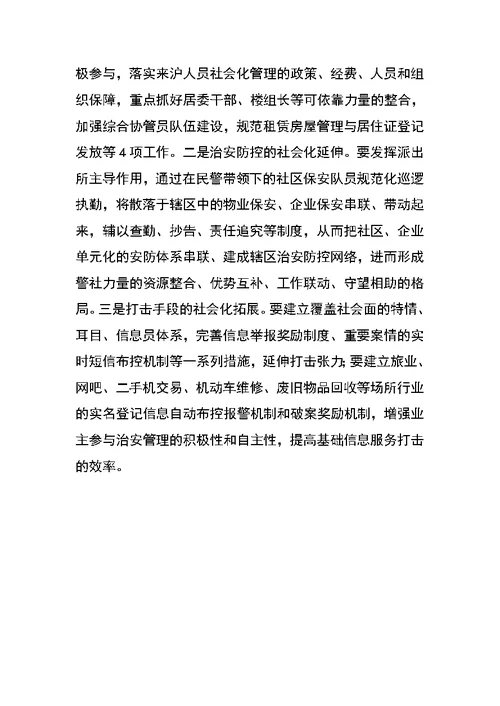 极参与，落实来沪人员社会化管理的政策、经费、人员和组织保障，重点抓好居委干部、楼组长等可依靠力量的整合，加强综合协管员队伍建设，规范租赁房屋管理与居住证登记发放等 4 项工作。二是治安防控的社会化延伸。要发挥派出所主导作用，通过在民警带领下的社区保安队员规范化巡逻执勤，将散落于辖区中的物业保安、企业保安串联、带动起来，辅以查勤、抄告、责任追究等制度，从而把社区、企业单元化的安防体系串联、建成辖区治安防控网络，进而形成警社力量的资源整合、优势互补、工作联动、守望相助的格局。三是打击手段的社会化拓展。要建立覆盖社会面的特情、耳目、信息员体系，完善信息举报奖励制度、重要案情的实时短信布控机制等一系列措施，延伸打击张力;要建立旅业、网吧、二手机交易、机动车维修、废旧物品回收等场所行业的实名登记信息自动布控报警机制和破案奖励机制，增强业主参与治安管理的积极性和自主性，提高基础信息服务打击的效率。